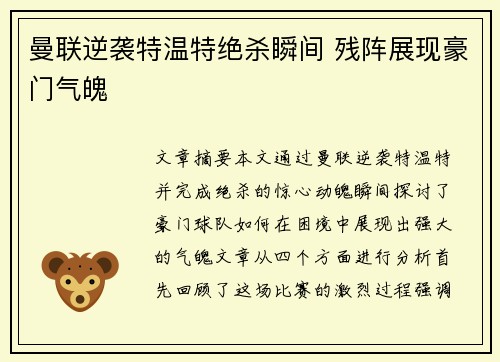 曼联逆袭特温特绝杀瞬间 残阵展现豪门气魄

文章摘要本文通过曼联逆袭特温特并完成绝杀的惊心动魄瞬间探讨了豪门球队如何在困境中展现出强大的气魄文章从四个方面进行分析首先回顾了这场比赛的激烈过程强调